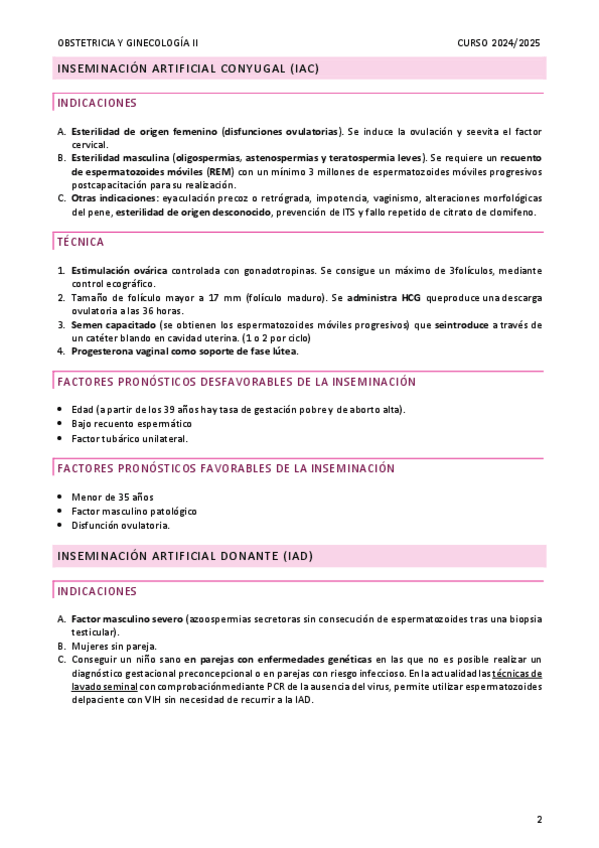 OBSTETRICIA Y GINECOLOGÍA II

CURSO 2024/2025

INSEMINACIÓN ARTIFICIAL CONYUGAL (IAC)

INDICACIONES

A. Esterilidad de origen femenino (disfunciones ovulatorias). Se induce la ovulación y seevita el factor cervical.
B. Esterilidad masculina (oligospermias, astenospermias y teratospermia leves). Se requiere un recuento de espermatozoides móviles (REM) con un mínimo 3 millones de espermatozoides móviles progresivos postcapacitación para su realización.
C. Otras indicaciones: eyaculación precoz o retrógrada, impotencia, vaginismo, alteraciones morfológicas del pene, esterilidad de origen desconocido, prevención de ITS y fallo repetido de citrato de clomifeno.

TÉCNICA

1. Estimulación ovárica controlada con gonadotropinas. Se consigue un máximo de 3folículos, mediante control ecográfico.
2. Tamaño de folículo mayor a 17 mm (folículo maduro). Se administra HCG queproduce una descarga ovulatoria a las 36 horas.
3. Semen capacitado (se obtienen los espermatozoides móviles progresivos) que seintroduce a través de un catéter blando en cavidad uterina. (1 o 2 por ciclo)
4. Progesterona vaginal como soporte de fase lútea.

FACTORES PRONÓSTICOS DESFAVORABLES DE LA INSEMINACIÓN

• Edad (a partir de los 39 años hay tasa de gestación pobre y de aborto alta).
• Bajo recuento espermático
• Factor tubárico unilateral.

FACTORES PRONÓSTICOS FAVORABLES DE LA INSEMINACIÓN

• Menor de 35 años
• Factor masculino patológico
• Disfunción ovulatoria.

INSEMINACIÓN ARTIFICIAL DONANTE (IAD)

INDICACIONES

A. Factor masculino severo (azoospermias secretoras sin consecución de espermatozoides tras una biopsia testicular).
B. Mujeres sin pareja.
C. Conseguir un niño sano en parejas con enfermedades genéticas en las que no es posible realizar un diagnóstico gestacional preconcepcional o en parejas con riesgo infeccioso. En la actualidad las técnicas de lavado seminal con comprobaciónmediante PCR de la ausencia del virus, permite utilizar espermatozoides delpaciente con VIH sin necesidad de recurrir a la IAD.

2